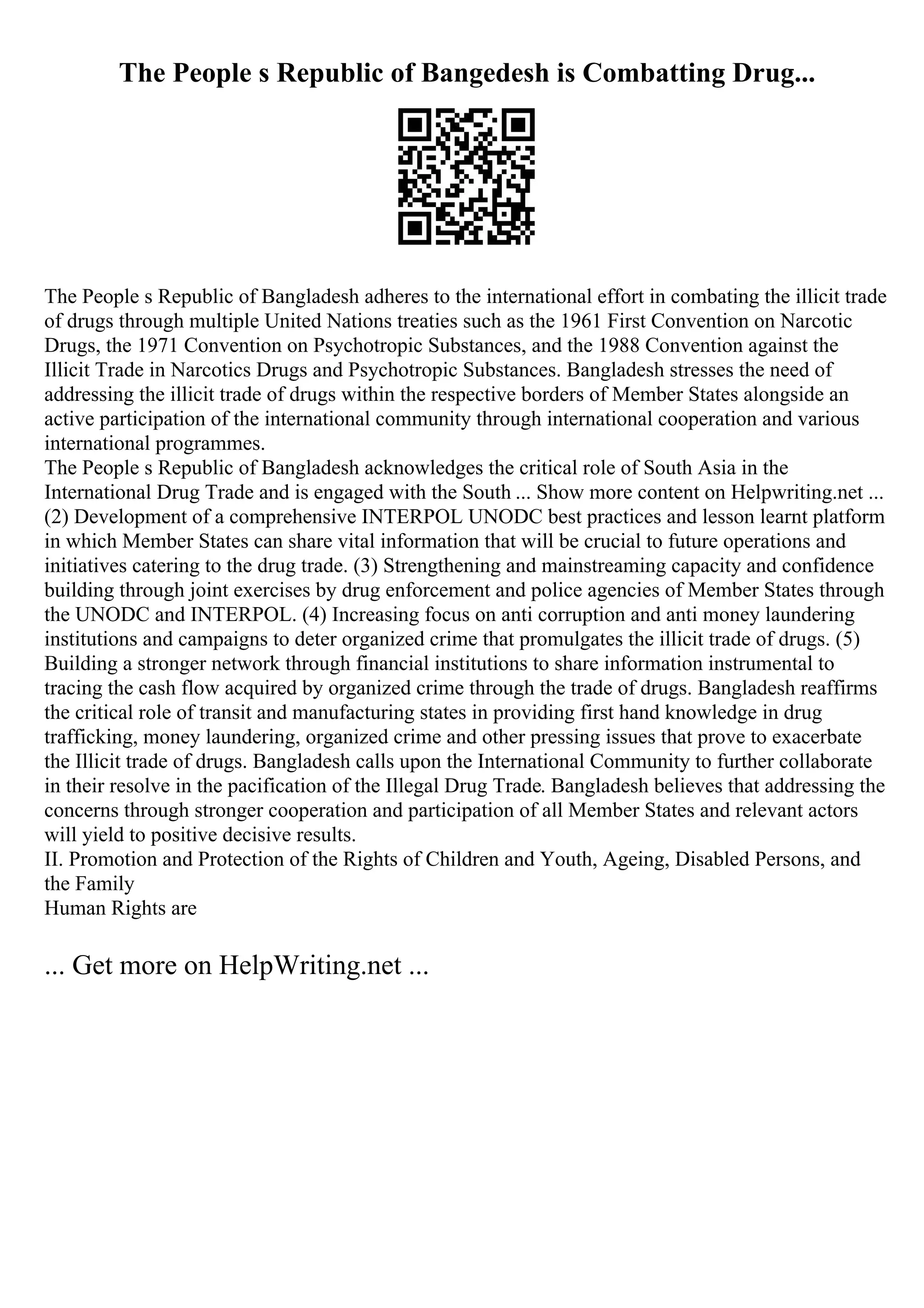 The People s Republic of Bangedesh is Combatting Drug...

The People s Republic of Bangladesh adheres to the international effort in combating the illicit trade of drugs through multiple United Nations treaties such as the 1961 First Convention on Narcotic Drugs, the 1971 Convention on Psychotropic Substances, and the 1988 Convention against the Illicit Trade in Narcotics Drugs and Psychotropic Substances. Bangladesh stresses the need of addressing the illicit trade of drugs within the respective borders of Member States alongside an active participation of the international community through international cooperation and various international programmes.
The People s Republic of Bangladesh acknowledges the critical role of South Asia in the International Drug Trade and is engaged with the South ... Show more content on Helpwriting.net ...
(2) Development of a comprehensive INTERPOL UNODC best practices and lesson learnt platform in which Member States can share vital information that will be crucial to future operations and initiatives catering to the drug trade. (3) Strengthening and mainstreaming capacity and confidence building through joint exercises by drug enforcement and police agencies of Member States through the UNODC and INTERPOL. (4) Increasing focus on anti corruption and anti money laundering institutions and campaigns to deter organized crime that promulgates the illicit trade of drugs. (5) Building a stronger network through financial institutions to share information instrumental to tracing the cash flow acquired by organized crime through the trade of drugs. Bangladesh reaffirms the critical role of transit and manufacturing states in providing first hand knowledge in drug trafficking, money laundering, organized crime and other pressing issues that prove to exacerbate the Illicit trade of drugs. Bangladesh calls upon the International Community to further collaborate in their resolve in the pacification of the Illegal Drug Trade. Bangladesh believes that addressing the concerns through stronger cooperation and participation of all Member States and relevant actors will yield to positive decisive results.
II. Promotion and Protection of the Rights of Children and Youth, Ageing, Disabled Persons, and the Family
Human Rights are

... Get more on HelpWriting.net ...